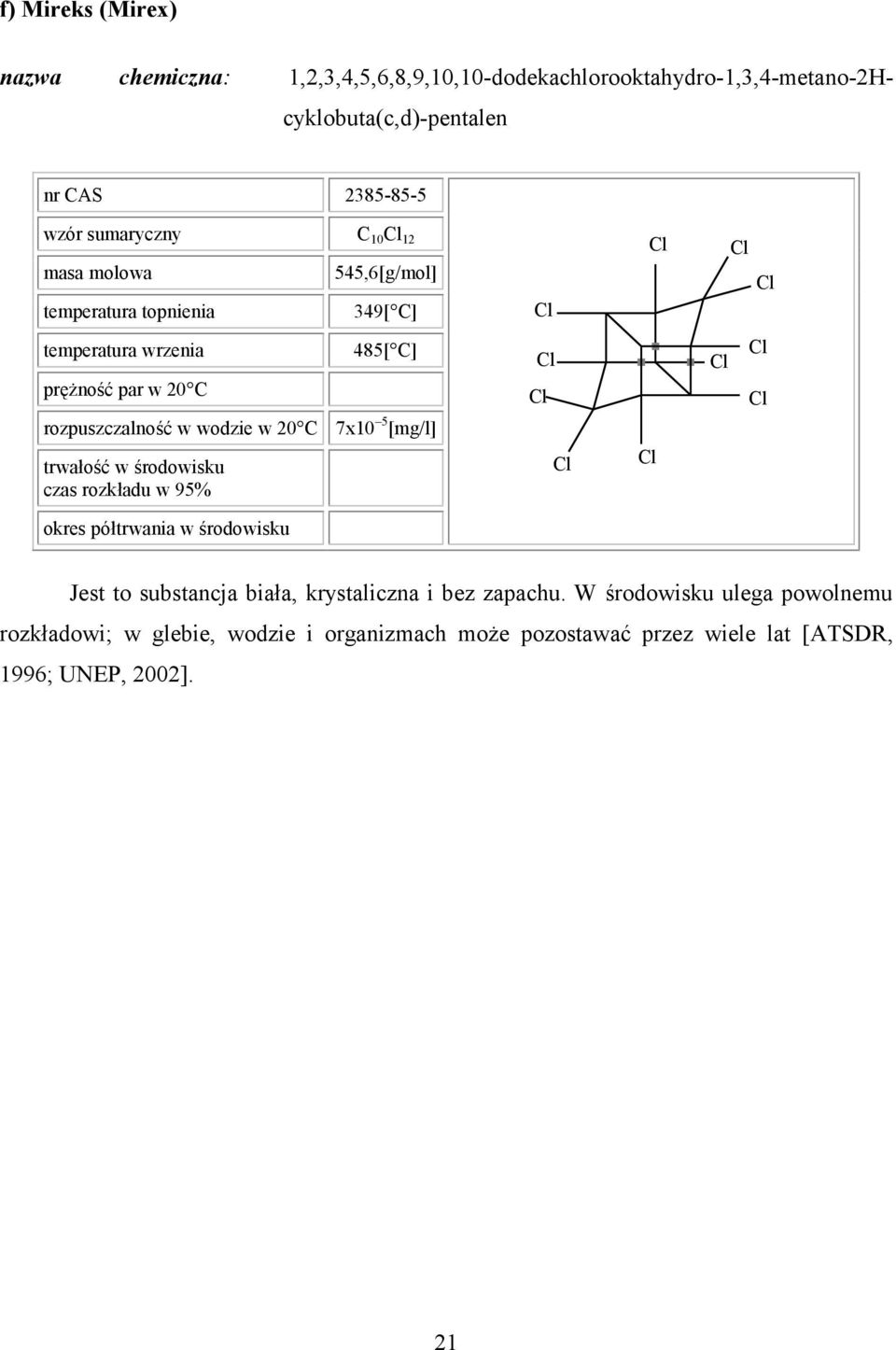 f) Mireks (Mirex)

nazwa chemiczna: 1,2,3,4,5,6,8,9,10,10-dodekachlorooktahydro-1,3,4-metano-2H-cyklobuta(c,d)-pentalen

| nr CAS | 2385-85-5 |
|---|---|
| wzór sumaryczny | $C_{10}Cl_{12}$ |
| masa molowa | 545,6[g/mol] |
| temperatura topnienia | 349[ C] |
| temperatura wrzenia | 485[ C] |
| prężność par w 20 C | |
| rozpuszczalność w wodzie w 20 C | $7x10^{-5}$[mg/l] |
| trwałość w środowisku czas rozkładu w 95% | |
| okres półtrwania w środowisku | |

Cl Cl Cl Cl Cl Cl Cl Cl Cl Cl Cl Cl

Jest to substancja biała, krystaliczna i bez zapachu. W środowisku ulega powolnemu rozkładowi; w glebie, wodzie i organizmach może pozostawać przez wiele lat [ATSDR, 1996; UNEP, 2002].

21